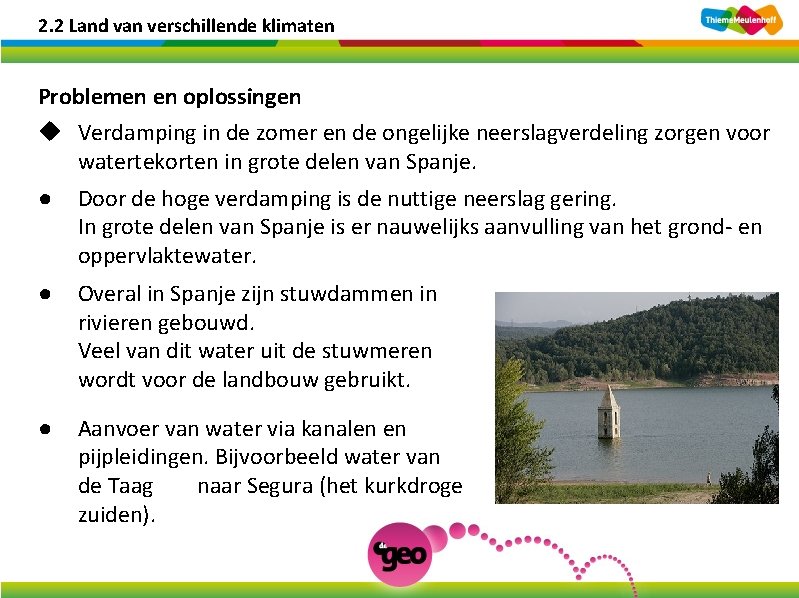 2.2 Land van verschillende klimaten

ThiemeMeulenhoff

Problemen en oplossingen

◆ Verdamping in de zomer en de ongelijke neerslagverdeling zorgen voor watertekorten in grote delen van Spanje.

• Door de hoge verdamping is de nuttige neerslag gering.
In grote delen van Spanje is er nauwelijks aanvulling van het grond- en oppervlaktewater.

• Overal in Spanje zijn stuwdammen in rivieren gebouwd.
Veel van dit water uit de stuwmeren wordt voor de landbouw gebruikt.

• Aanvoer van water via kanalen en pijpleidingen. Bijvoorbeeld water van de Taag naar Segura (het kurkdroge zuiden).

de geo